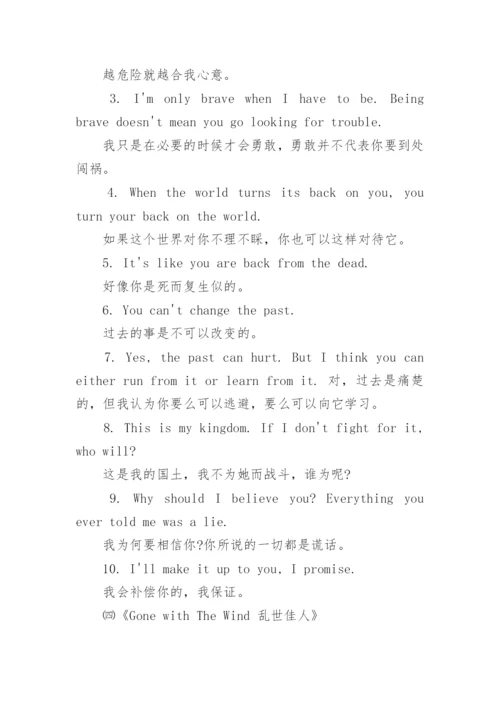 越危险就越合我心意。

3. I'm only brave when I have to be. Being brave doesn't mean you go looking for trouble.

我只是在必要的时候才会勇敢，勇敢并不代表你要到处闯祸。

4. When the world turns its back on you, you turn your back on the world.

如果这个世界对你不理不睬，你也可以这样对待它。

5. It's like you are back from the dead.

好像你是死而复生似的。

6. You can't change the past.

过去的事是不可以改变的。

7. Yes, the past can hurt. But I think you can either run from it or learn from it. 对，过去是痛楚的，但我认为你要么可以逃避，要么可以向它学习。

8. This is my kingdom. If I don't fight for it, who will?

这是我的国土，我不为她而战斗，谁为呢?

9. Why should I believe you? Everything you ever told me was a lie.

我为何要相信你?你所说的一切都是谎话。

10. I'll make it up to you, I promise.

我会补偿你的，我保证。

㈣《Gone with The Wind 乱世佳人》